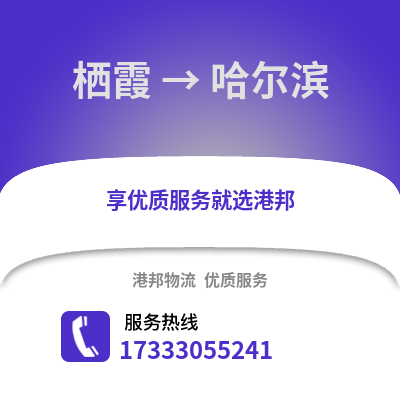 栖霞 → 哈尔滨

享优质服务就选港邦

港邦物流 优质服务

服务热线
17333055241